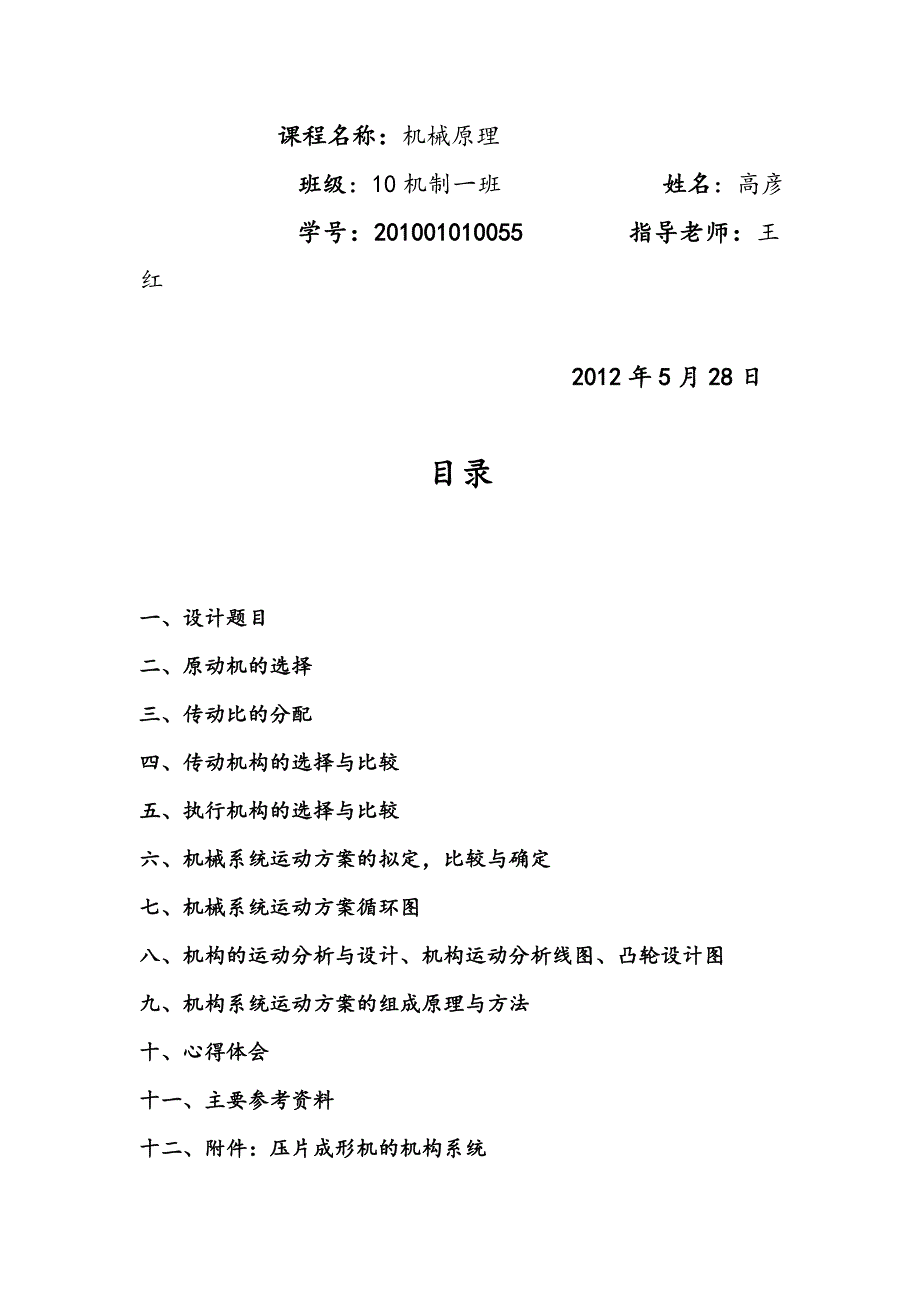 课程名称：机械原理

班级：10 机制一班　　　　姓名：高彦

学号：201001010055　　　　指导老师：王红

2012 年 5 月 28 日

目录

一、设计题目

二、原动机的选择

三、传动比的分配

四、传动机构的选择与比较

五、执行机构的选择与比较

六、机械系统运动方案的拟定，比较与确定

七、机械系统运动方案循环图

八、机构的运动分析与设计、机构运动分析线图、凸轮设计图

九、机构系统运动方案的组成原理与方法

十、心得体会

十一、主要参考资料

十二、附件：压片成形机的机构系统